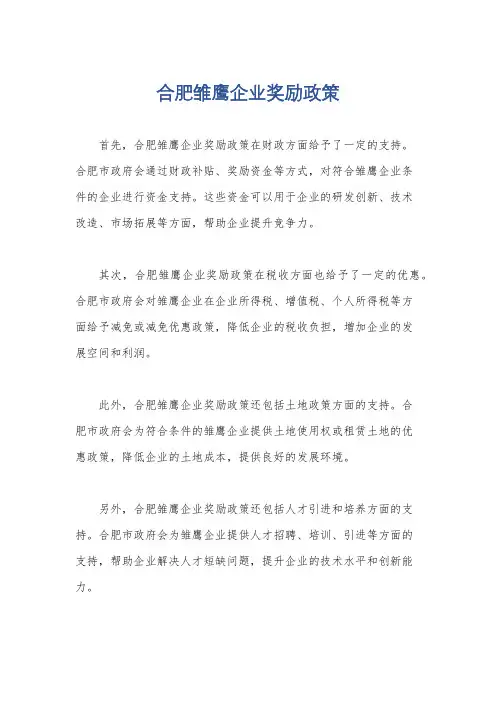 合肥雏鹰企业奖励政策

首先，合肥雏鹰企业奖励政策在财政方面给予了一定的支持。合肥市政府会通过财政补贴、奖励资金等方式，对符合雏鹰企业条件的企业进行资金支持。这些资金可以用于企业的研发创新、技术改造、市场拓展等方面，帮助企业提升竞争力。

其次，合肥雏鹰企业奖励政策在税收方面也给予了一定的优惠。合肥市政府会对雏鹰企业在企业所得税、增值税、个人所得税等方面给予减免或减免优惠政策，降低企业的税收负担，增加企业的发展空间和利润。

此外，合肥雏鹰企业奖励政策还包括土地政策方面的支持。合肥市政府会为符合条件的雏鹰企业提供土地使用权或租赁土地的优惠政策，降低企业的土地成本，提供良好的发展环境。

另外，合肥雏鹰企业奖励政策还包括人才引进和培养方面的支持。合肥市政府会为雏鹰企业提供人才招聘、培训、引进等方面的支持，帮助企业解决人才短缺问题，提升企业的技术水平和创新能力。